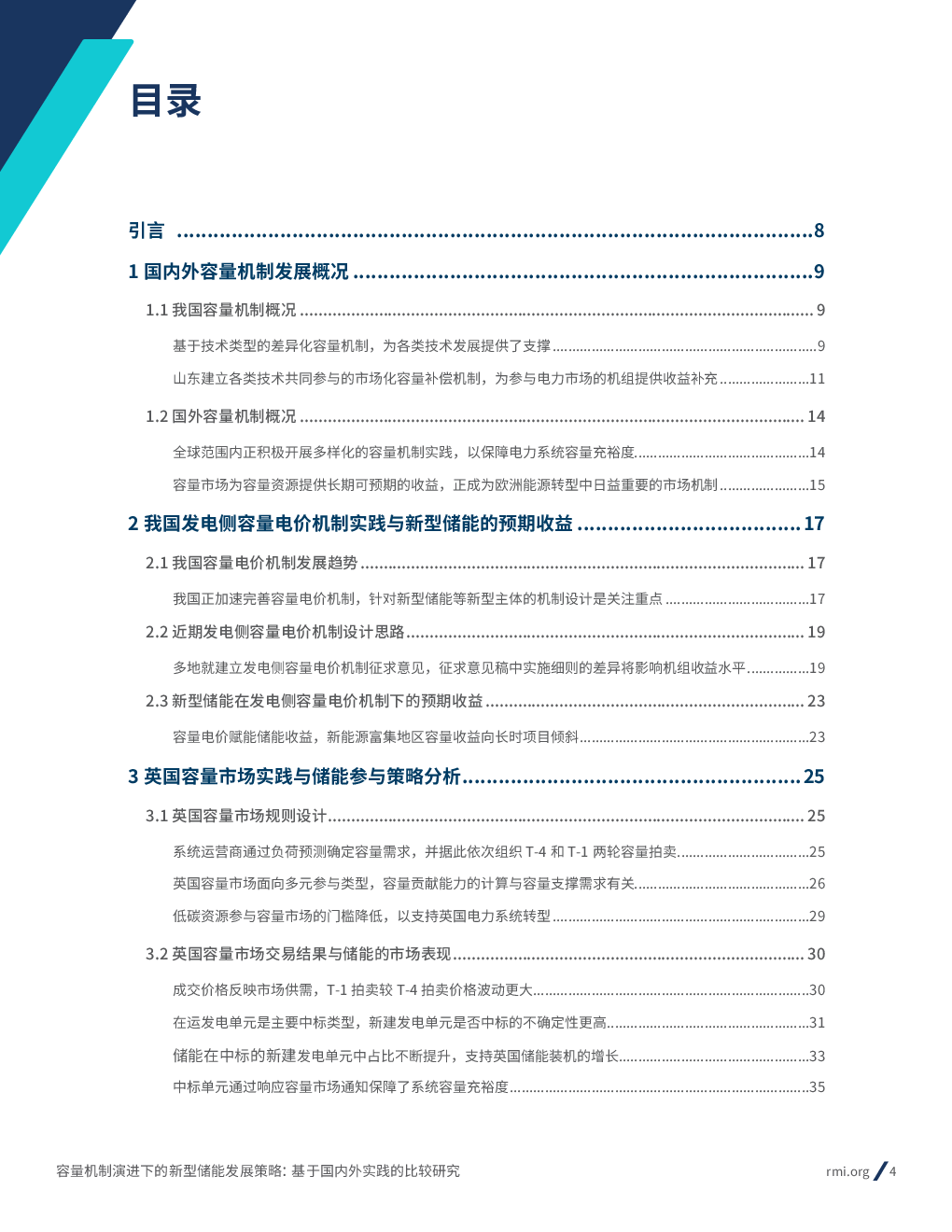 目录

引言 8

1 国内外容量机制发展概况 9

1.1 我国容量机制概况 9

基于技术类型的差异化容量机制，为各类技术发展提供了支撑 9

山东建立各类技术共同参与的市场化容量补偿机制，为参与电力市场的机组提供收益补充 11

1.2 国外容量机制概况 14

全球范围内正积极开展多样化的容量机制实践，以保障电力系统容量充裕度 14

容量市场为容量资源提供长期可预期的收益，正成为欧洲能源转型中日益重要的市场机制 15

2 我国发电侧容量电价机制实践与新型储能的预期收益 17

2.1 我国容量电价机制发展趋势 17

我国正加速完善容量电价机制，针对新型储能等新型主体的机制设计是关注重点 17

2.2 近期发电侧容量电价机制设计思路 19

多地就建立发电侧容量电价机制征求意见，征求意见稿中实施细则的差异将影响机组收益水平 19

2.3 新型储能在发电侧容量电价机制下的预期收益 23

容量电价赋能储能收益，新能源富集地区容量收益向长时项目倾斜 23

3 英国容量市场实践与储能参与策略分析 25

3.1 英国容量市场规则设计 25

系统运营商通过负荷预测确定容量需求，并据此依次组织T-4和T-1两轮容量拍卖 25

英国容量市场面向多元参与类型，容量贡献能力的计算与容量支撑需求有关 26

低碳资源参与容量市场的门槛降低，以支持英国电力系统转型 29

3.2 英国容量市场交易结果与储能的市场表现 30

成交价格反映市场供需，T-1拍卖较T-4拍卖价格波动更大 30

在运发电单元是主要中标类型，新建发电单元是否中标的不确定性更高 31

储能在中标的新建发电单元中占比不断提升，支持英国储能装机的增长 33

中标单元通过响应容量市场通知保障了系统容量充裕度 35

容量机制演进下的新型储能发展策略：基于国内外实践的比较研究

rmi.org / 4